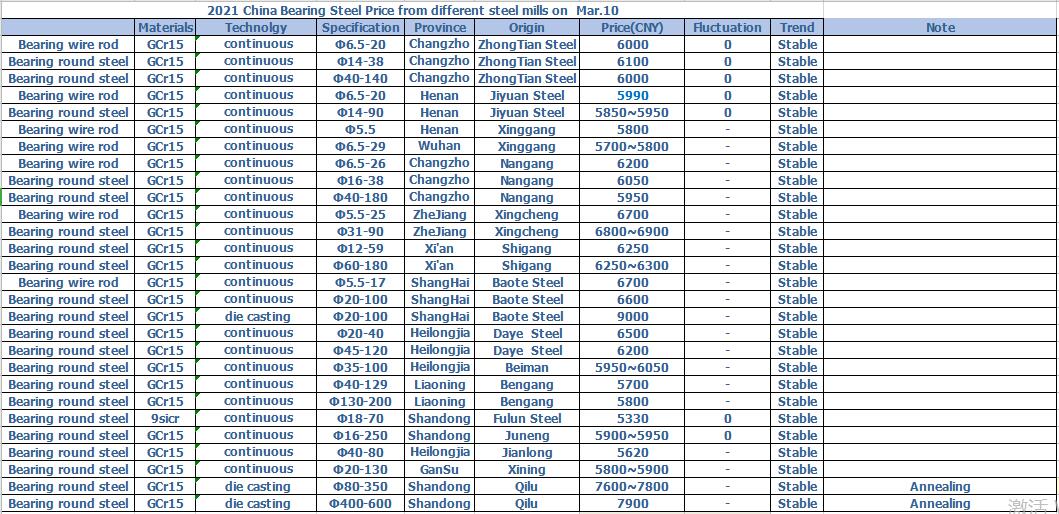 2021 China Bearing Steel Price from different steel mills on Mar.10

|  | Materials | Technolgy | Specification | Province | Origin | Price(CNY) | Fluctuation | Trend | Note |
|---|---|---|---|---|---|---|---|---|---|
| Bearing wire rod | GCr15 | continuous | Φ6.5-20 | Changzho | ZhongTian Steel | 6000 | 0 | Stable |  |
| Bearing round steel | GCr15 | continuous | Φ14-38 | Changzho | ZhongTian Steel | 6100 | 0 | Stable |  |
| Bearing round steel | GCr15 | continuous | Φ40-140 | Changzho | ZhongTian Steel | 6000 | 0 | Stable |  |
| Bearing wire rod | GCr15 | continuous | Φ6.5-20 | Henan | Jiyuan Steel | 5990 | 0 | Stable |  |
| Bearing round steel | GCr15 | continuous | Φ14-90 | Henan | Jiyuan Steel | 5850~5950 | 0 | Stable |  |
| Bearing wire rod | GCr15 | continuous | Φ5.5 | Henan | Xinggang | 5800 | - | Stable |  |
| Bearing wire rod | GCr15 | continuous | Φ6.5-29 | Wuhan | Xinggang | 5700~5800 | - | Stable |  |
| Bearing wire rod | GCr15 | continuous | Φ6.5-26 | Changzho | Nangang | 6200 | - | Stable |  |
| Bearing round steel | GCr15 | continuous | Φ16-38 | Changzho | Nangang | 6050 | - | Stable |  |
| Bearing round steel | GCr15 | continuous | Φ40-180 | Changzho | Nangang | 5950 | - | Stable |  |
| Bearing wire rod | GCr15 | continuous | Φ5.5-25 | ZheJiang | Xingcheng | 6700 | - | Stable |  |
| Bearing round steel | GCr15 | continuous | Φ31-90 | ZheJiang | Xingcheng | 6800~6900 | - | Stable |  |
| Bearing round steel | GCr15 | continuous | Φ12-59 | Xi'an | Shigang | 6250 | - | Stable |  |
| Bearing round steel | GCr15 | continuous | Φ60-180 | Xi'an | Shigang | 6250~6300 | - | Stable |  |
| Bearing wire rod | GCr15 | continuous | Φ5.5-17 | ShangHai | Baote Steel | 6700 | - | Stable |  |
| Bearing round steel | GCr15 | continuous | Φ20-100 | ShangHai | Baote Steel | 6600 | - | Stable |  |
| Bearing round steel | GCr15 | die casting | Φ20-100 | ShangHai | Baote Steel | 9000 | - | Stable |  |
| Bearing round steel | GCr15 | continuous | Φ20-40 | Heilongjia | Daye Steel | 6500 | - | Stable |  |
| Bearing round steel | GCr15 | continuous | Φ45-120 | Heilongjia | Daye Steel | 6200 | - | Stable |  |
| Bearing round steel | GCr15 | continuous | Φ35-100 | Heilongjia | Beiman | 5950~6050 | - | Stable |  |
| Bearing round steel | GCr15 | continuous | Φ40-129 | Liaoning | Bengang | 5700 | - | Stable |  |
| Bearing round steel | GCr15 | continuous | Φ130-200 | Liaoning | Bengang | 5800 | - | Stable |  |
| Bearing round steel | 9sicr | continuous | Φ18-70 | Shandong | Fulun Steel | 5330 | 0 | Stable |  |
| Bearing round steel | GCr15 | continuous | Φ16-250 | Shandong | Juneng | 5900~5950 | 0 | Stable |  |
| Bearing round steel | GCr15 | continuous | Φ40-80 | Heilongjia | Jianlong | 5620 | - | Stable |  |
| Bearing round steel | GCr15 | continuous | Φ20-130 | GanSu | Xining | 5800~5900 | - | Stable |  |
| Bearing round steel | GCr15 | die casting | Φ80-350 | Shandong | Qilu | 7600~7800 | - | Stable | Annealing |
| Bearing round steel | GCr15 | die casting | Φ400-600 | Shandong | Qilu | 7900 | - | Stable | Annealing |